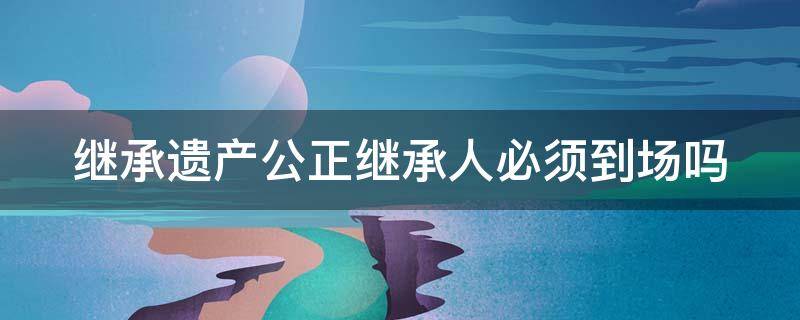 继承遗产公正继承人必须到场吗